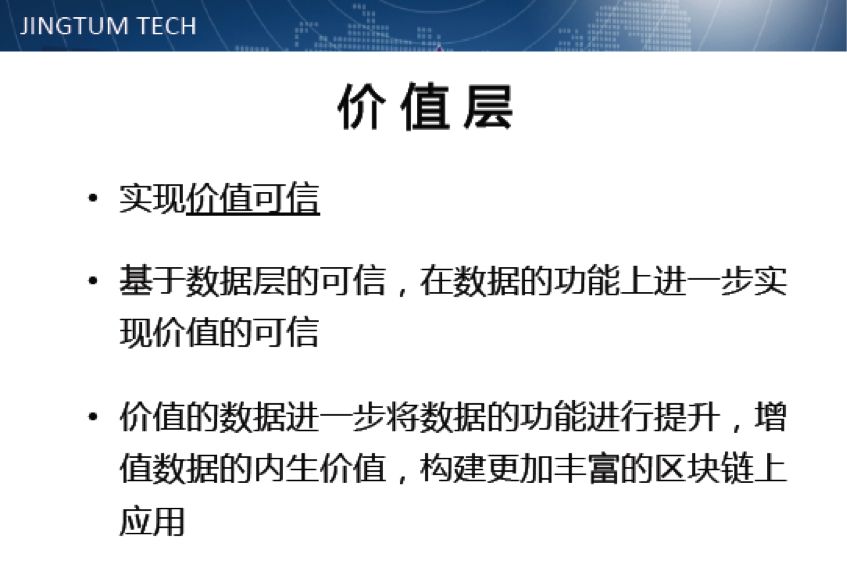 JINGTUM TECH

价值层

• 实现价值可信

• 基于数据层的可信，在数据的功能上进一步实现价值的可信

• 价值的数据进一步将数据的功能进行提升，增值数据的内生价值，构建更加丰富的区块链上应用